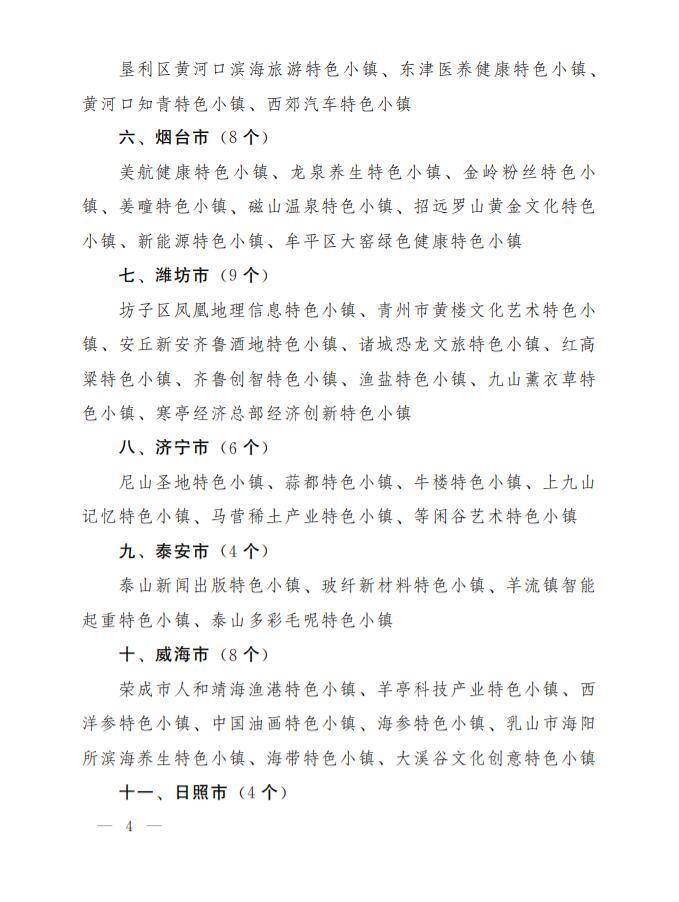 垦利区黄河口滨海旅游特色小镇、东津医养健康特色小镇、黄河口知青特色小镇、西郊汽车特色小镇

六、烟台市（8个）

美航健康特色小镇、龙泉养生特色小镇、金岭粉丝特色小镇、姜疃特色小镇、磁山温泉特色小镇、招远罗山黄金文化特色小镇、新能源特色小镇、牟平区大窑绿色健康特色小镇

七、潍坊市（9个）

坊子区凤凰地理信息特色小镇、青州市黄楼文化艺术特色小镇、安丘新安齐鲁酒地特色小镇、诸城恐龙文旅特色小镇、红高粱特色小镇、齐鲁创智特色小镇、渔盐特色小镇、九山薰衣草特色小镇、寒亭经济总部经济创新特色小镇

八、济宁市（6个）

尼山圣地特色小镇、蒜都特色小镇、牛楼特色小镇、上九山记忆特色小镇、马营稀土产业特色小镇、等闲谷艺术特色小镇

九、泰安市（4个）

泰山新闻出版特色小镇、玻纤新材料特色小镇、羊流镇智能起重特色小镇、泰山多彩毛呢特色小镇

十、威海市（8个）

荣成市人和靖海渔港特色小镇、羊亭科技产业特色小镇、西洋参特色小镇、中国油画特色小镇、海参特色小镇、乳山市海阳所滨海养生特色小镇、海带特色小镇、大溪谷文化创意特色小镇

十一、日照市（4个）

— 4 —